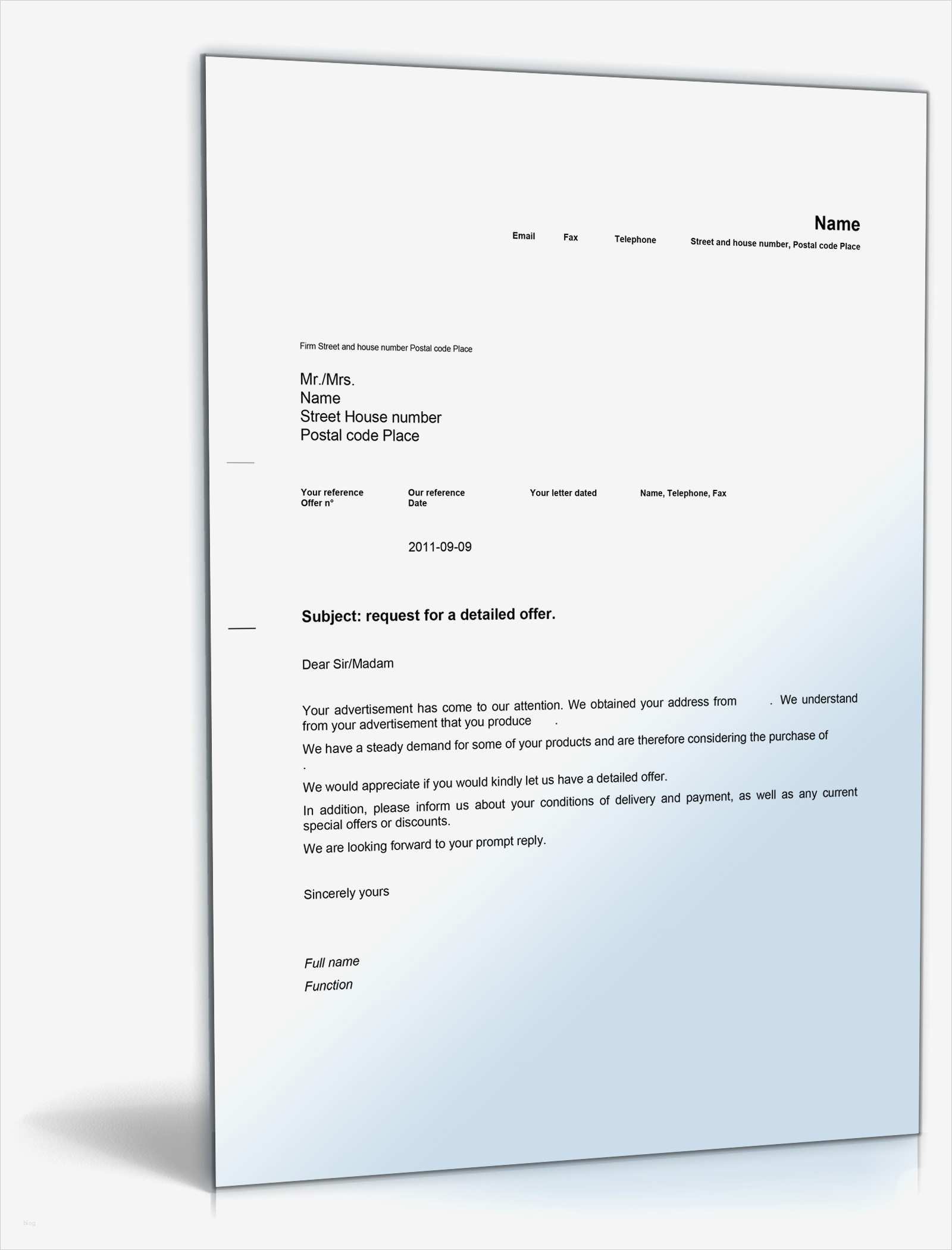 Name

Email Fax Telephone Street and house number, Postal code Place

Firm Street and house number Postal code Place

Mr./Mrs.
Name
Street House number
Postal code Place

Your reference
Offer n°

Our reference
Date

Your letter dated

Name, Telephone, Fax

2011-09-09

Subject: request for a detailed offer.

Dear Sir/Madam

Your advertisement has come to our attention. We obtained your address from . We understand from your advertisement that you produce .

We have a steady demand for some of your products and are therefore considering the purchase of .

We would appreciate if you would kindly let us have a detailed offer.

In addition, please inform us about your conditions of delivery and payment, as well as any current special offers or discounts.

We are looking forward to your prompt reply.

Sincerely yours

Full name
Function